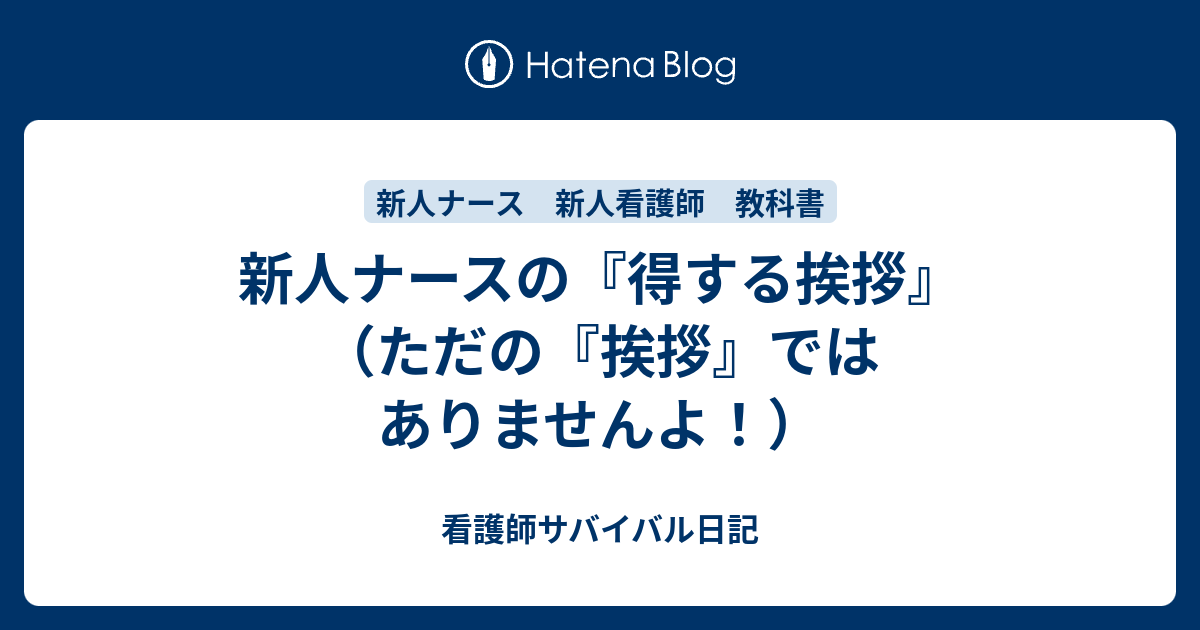 Hatena Blog

新人ナース　新人看護師　教科書

新人ナースの『得する挨拶』（ただの『挨拶』ではありませんよ！）

看護師サバイバル日記